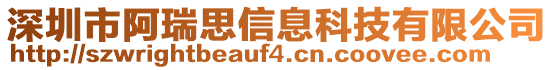 深圳市阿瑞思信息科技有限公司
http://szwrightbeauf4.cn.coovee.com